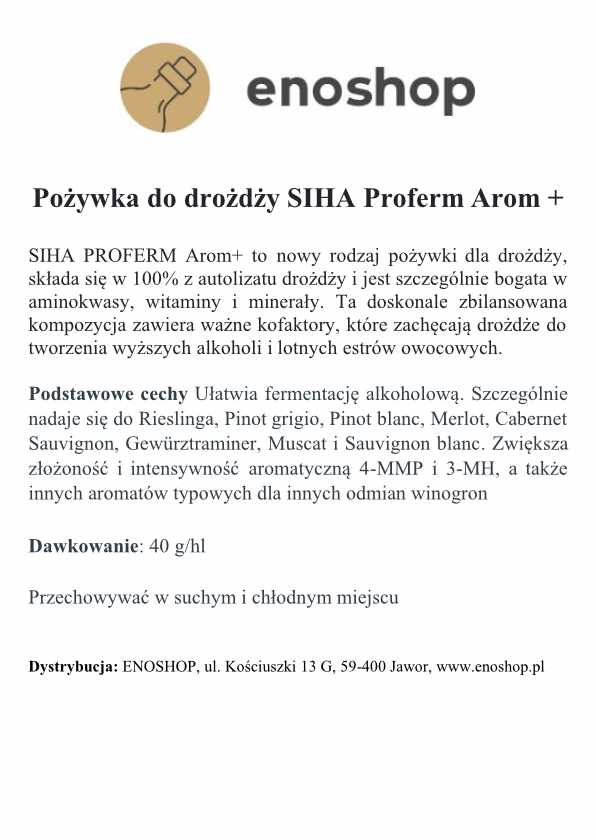 enoshop

Pożywka do drożdży SIHA Proferm Arom +

SIHA PROFERM Arom+ to nowy rodzaj pożywki dla drożdży, składa się w 100% z autolizatu drożdży i jest szczególnie bogata w aminokwasy, witaminy i minerały. Ta doskonale zbilansowana kompozycja zawiera ważne kofaktory, które zachęcają drożdże do tworzenia wyższych alkoholi i lotnych estrów owocowych.

Podstawowe cechy Ułatwia fermentację alkoholową. Szczególnie nadaje się do Rieslinga, Pinot grigio, Pinot blanc, Merlot, Cabernet Sauvignon, Gewürztraminer, Muscat i Sauvignon blanc. Zwiększa złożoność i intensywność aromatyczną 4-MMP i 3-MH, a także innych aromatów typowych dla innych odmian winogron

Dawkowanie: 40 g/hl

Przechowywać w suchym i chłodnym miejscu

Dystrybucja: ENOSHOP, ul. Kościuszki 13 G, 59-400 Jawor, www.enoshop.pl